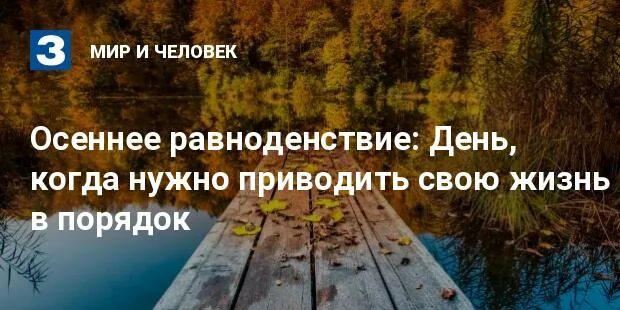 3

МИР И ЧЕЛОВЕК

Осеннее равноденствие: День, когда нужно приводить свою жизнь в порядок